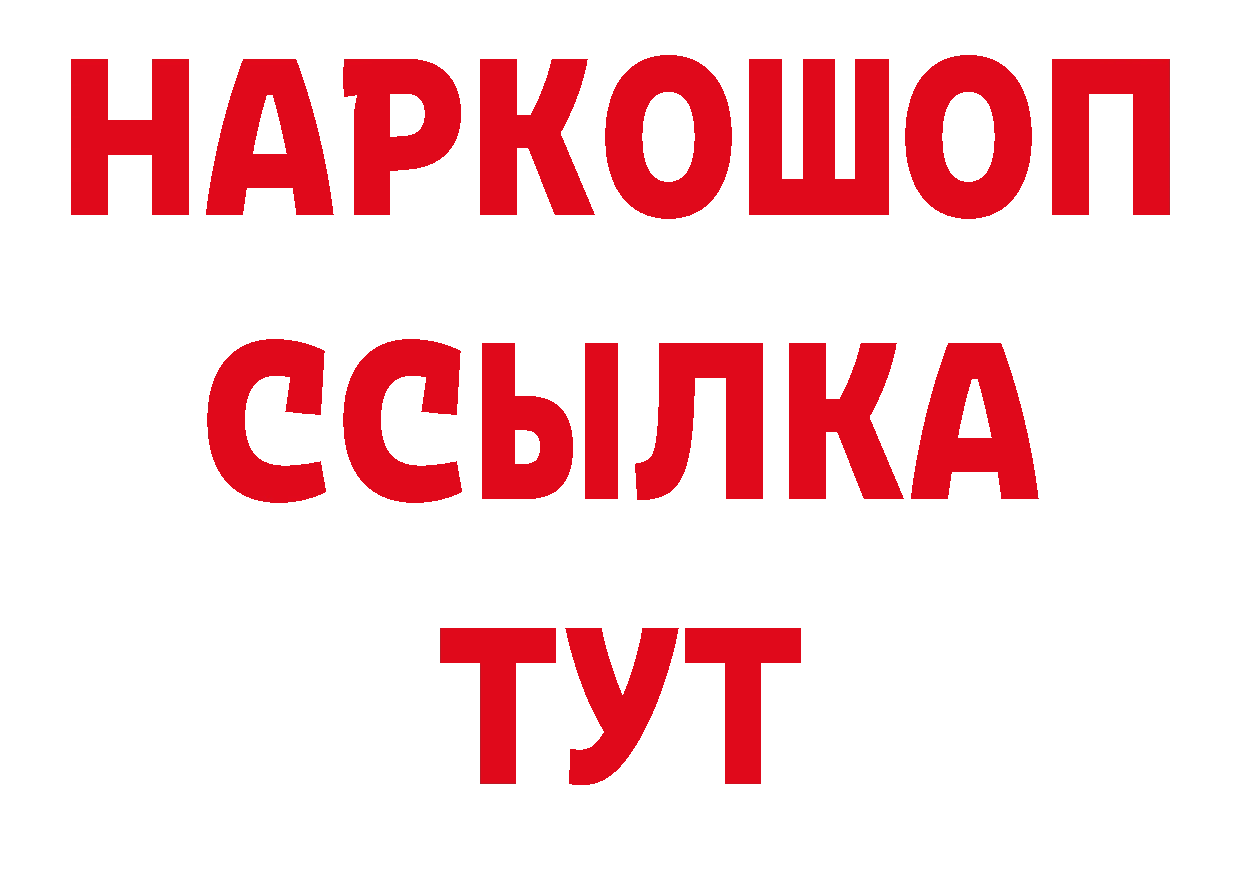 НАРКОШОП
ССЫЛКА
ТУТ